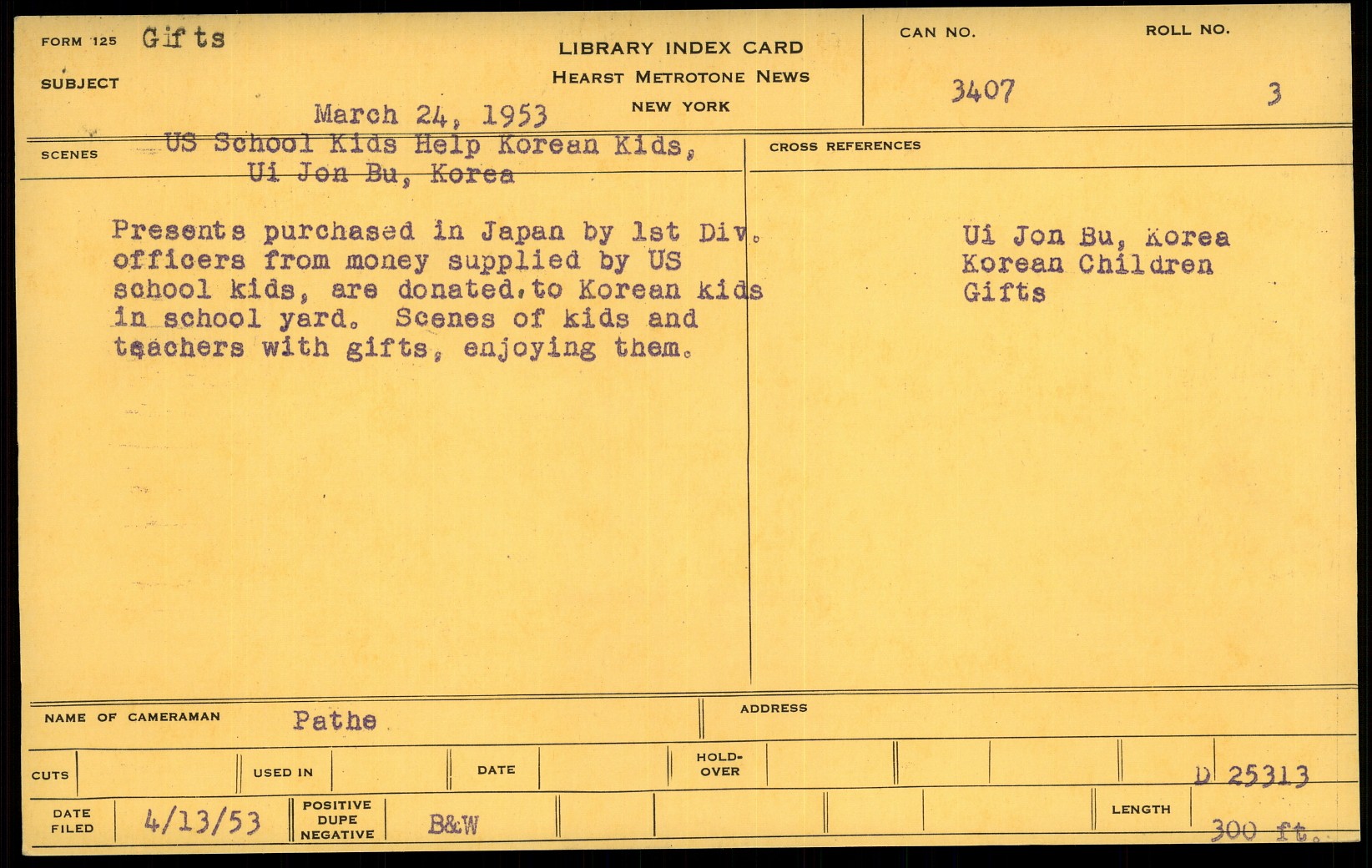 FORM 125 Gifts

SUBJECT

LIBRARY INDEX CARD
HEARST METROTONE NEWS
NEW YORK

CAN NO. 3407

ROLL NO. 3

March 24, 1953

SCENES US School Kids Help Korean Kids, Ui Jon Bu, Korea

Presents purchased in Japan by 1st Div. officers from money supplied by US school kids, are donated, to Korean kids in school yard. Scenes of kids and teachers with gifts, enjoying them.

CROSS REFERENCES

Ui Jon Bu, Korea
Korean Children
Gifts

NAME OF CAMERAMAN Pathe

ADDRESS

CUTS

USED IN

DATE

HOLD-OVER

D 25313

DATE FILED 4/13/53

POSITIVE DUPE NEGATIVE B&W

LENGTH 300 ft.